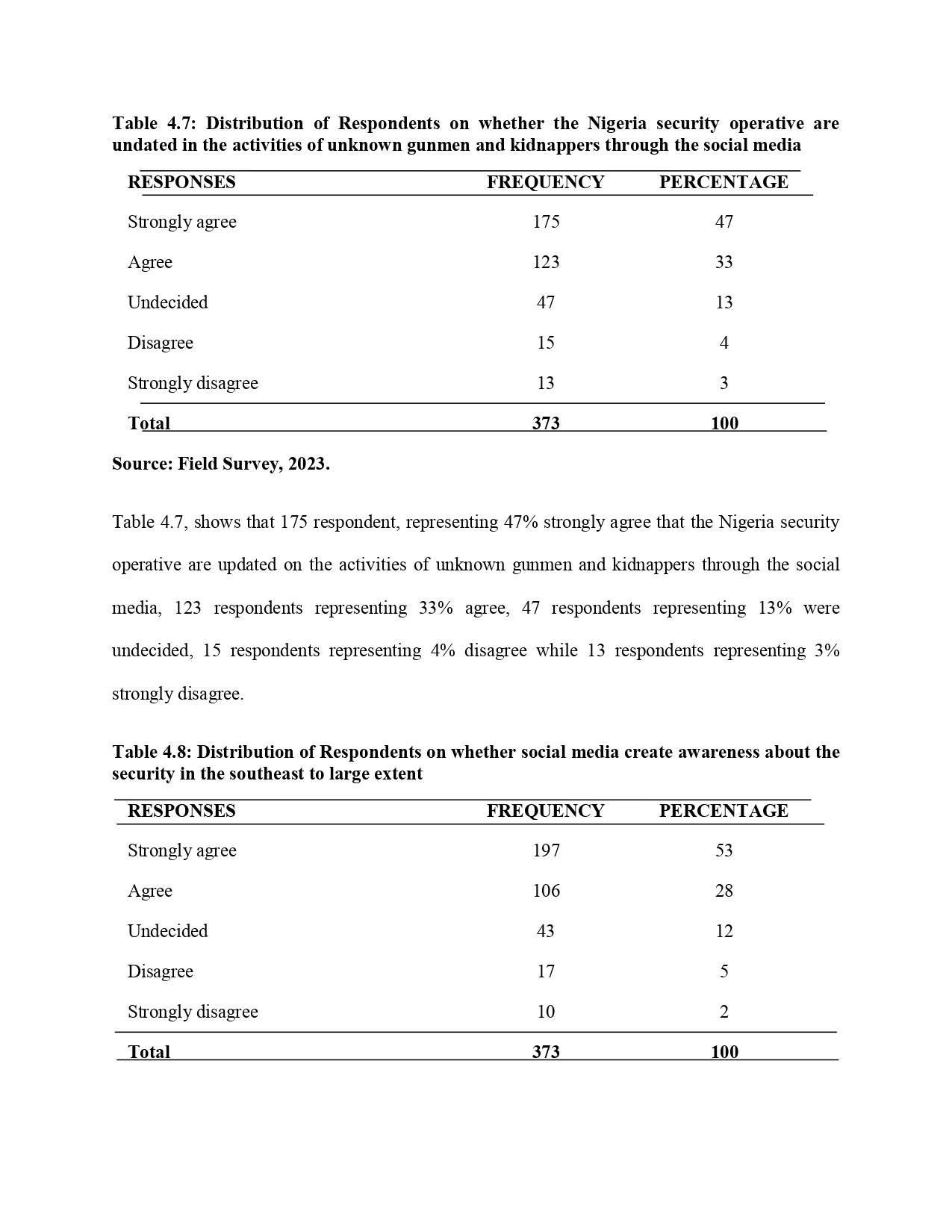 **Table 4.7: Distribution of Respondents on whether the Nigeria security operative are undated in the activities of unknown gunmen and kidnappers through the social media**

| RESPONSES | FREQUENCY | PERCENTAGE |
|---|---|---|
| Strongly agree | 175 | 47 |
| Agree | 123 | 33 |
| Undecided | 47 | 13 |
| Disagree | 15 | 4 |
| Strongly disagree | 13 | 3 |
| **Total** | **373** | **100** |

**Source: Field Survey, 2023.**

Table 4.7, shows that 175 respondent, representing 47% strongly agree that the Nigeria security operative are updated on the activities of unknown gunmen and kidnappers through the social media, 123 respondents representing 33% agree, 47 respondents representing 13% were undecided, 15 respondents representing 4% disagree while 13 respondents representing 3% strongly disagree.

**Table 4.8: Distribution of Respondents on whether social media create awareness about the security in the southeast to large extent**

| RESPONSES | FREQUENCY | PERCENTAGE |
|---|---|---|
| Strongly agree | 197 | 53 |
| Agree | 106 | 28 |
| Undecided | 43 | 12 |
| Disagree | 17 | 5 |
| Strongly disagree | 10 | 2 |
| **Total** | **373** | **100** |